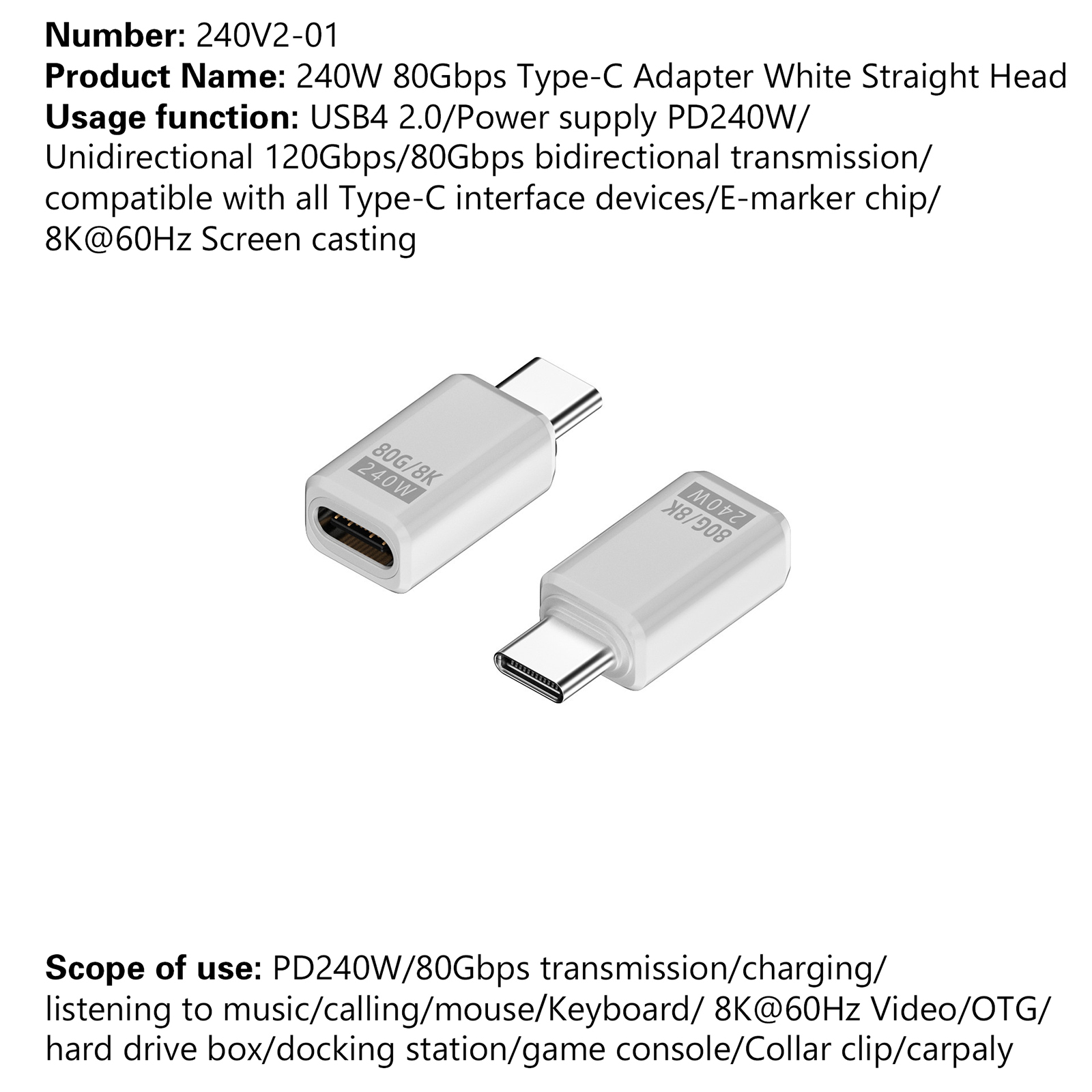 Number: 240V2-01
Product Name: 240W 80Gbps Type-C Adapter White Straight Head
Usage function: USB4 2.0/Power supply PD240W/ Unidirectional 120Gbps/80Gbps bidirectional transmission/ compatible with all Type-C interface devices/E-marker chip/ 8K@60Hz Screen casting

80G/8K
240W

80G/8K
240W

Scope of use: PD240W/80Gbps transmission/charging/ listening to music/calling/mouse/Keyboard/ 8K@60Hz Video/OTG/ hard drive box/docking station/game console/Collar clip/carpaly